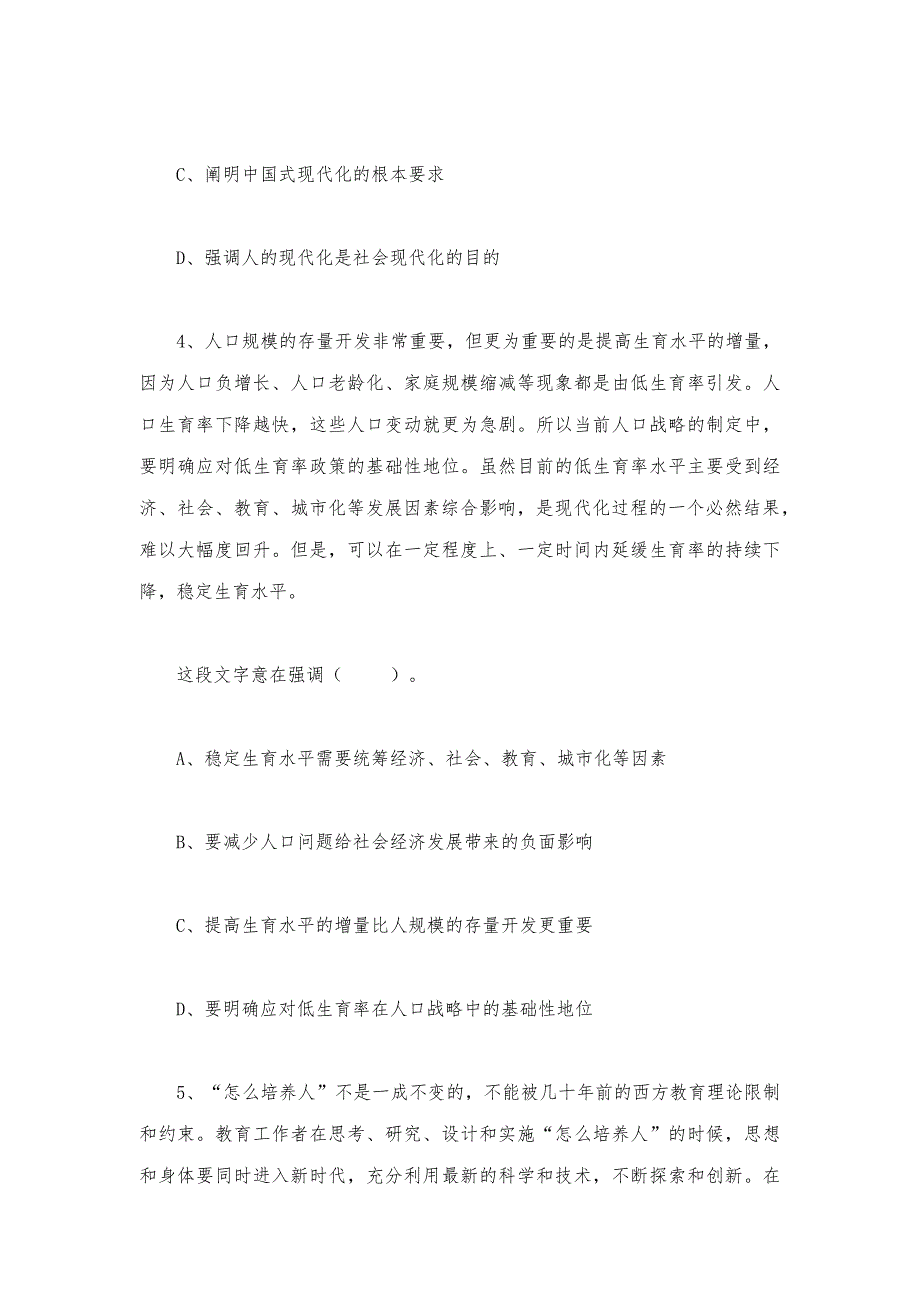 C、阐明中国式现代化的根本要求

D、强调人的现代化是社会现代化的目的

4、人口规模的存量开发非常重要，但更为重要的是提高生育水平的增量，因为人口负增长、人口老龄化、家庭规模缩减等现象都是由低生育率引发。人口生育率下降越快，这些人口变动就更为急剧。所以当前人口战略的制定中，要明确应对低生育率政策的基础性地位。虽然目前的低生育率水平主要受到经济、社会、教育、城市化等发展因素综合影响，是现代化过程的一个必然结果，难以大幅度回升。但是，可以在一定程度上、一定时间内延缓生育率的持续下降，稳定生育水平。

这段文字意在强调（　　）。

A、稳定生育水平需要统筹经济、社会、教育、城市化等因素

B、要减少人口问题给社会经济发展带来的负面影响

C、提高生育水平的增量比人规模的存量开发更重要

D、要明确应对低生育率在人口战略中的基础性地位

5、“怎么培养人”不是一成不变的，不能被几十年前的西方教育理论限制和约束。教育工作者在思考、研究、设计和实施“怎么培养人”的时候，思想和身体要同时进入新时代，充分利用最新的科学和技术，不断探索和创新。在